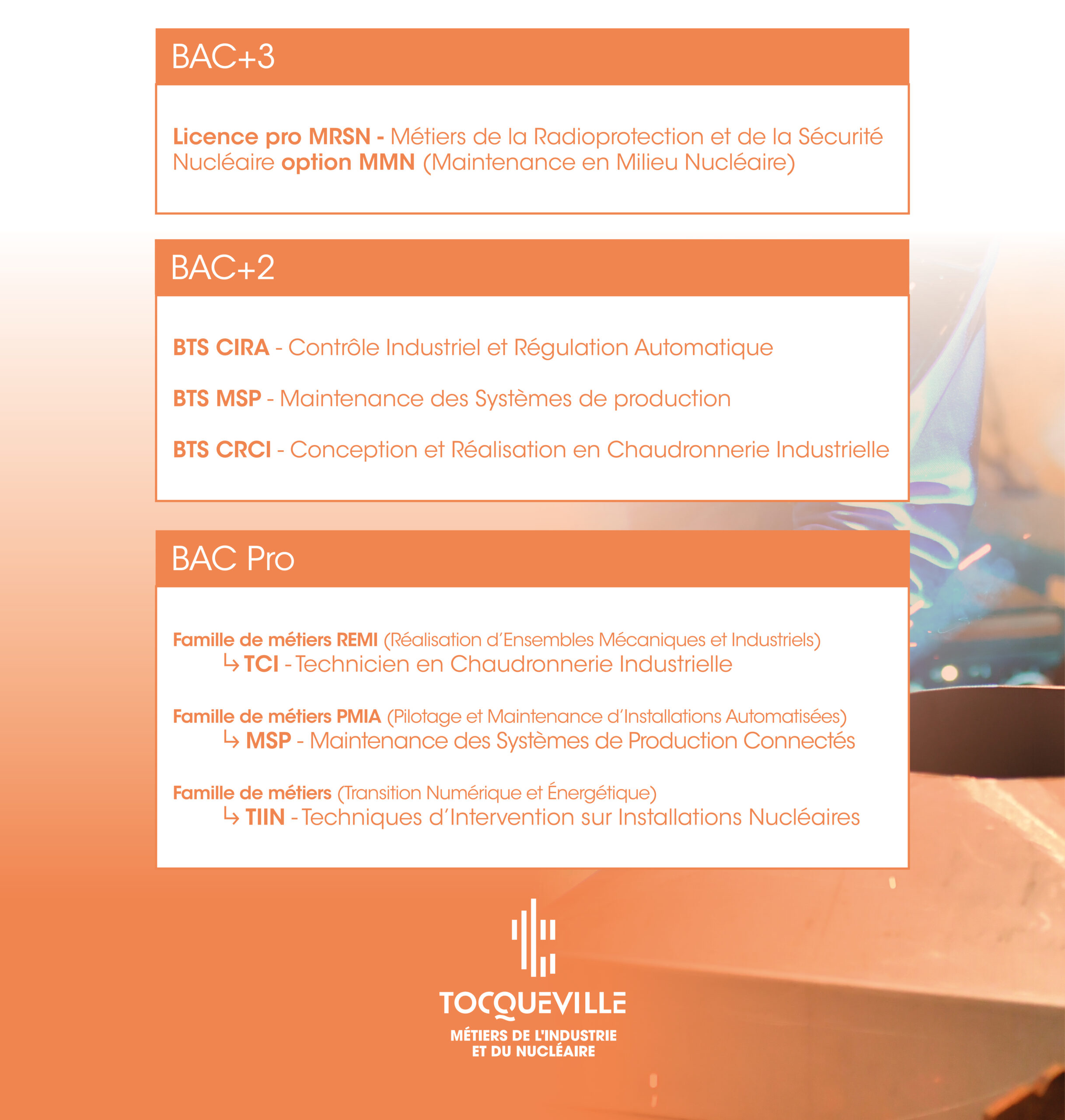 BAC+3

Licence pro MRSN - Métiers de la Radioprotection et de la Sécurité Nucléaire option MMN (Maintenance en Milieu Nucléaire)

BAC+2

BTS CIRA - Contrôle Industriel et Régulation Automatique

BTS MSP - Maintenance des Systèmes de production

BTS CRCI - Conception et Réalisation en Chaudronnerie Industrielle

BAC Pro

Famille de métiers REMI (Réalisation d'Ensembles Mécaniques et Industriels)
↳ TCI - Technicien en Chaudronnerie Industrielle

Famille de métiers PMIA (Pilotage et Maintenance d'Installations Automatisées)
↳ MSP - Maintenance des Systèmes de Production Connectés

Famille de métiers (Transition Numérique et Énergétique)
↳ TIIN - Techniques d'Intervention sur Installations Nucléaires

TOCQUEVILLE
MÉTIERS DE L'INDUSTRIE ET DU NUCLÉAIRE